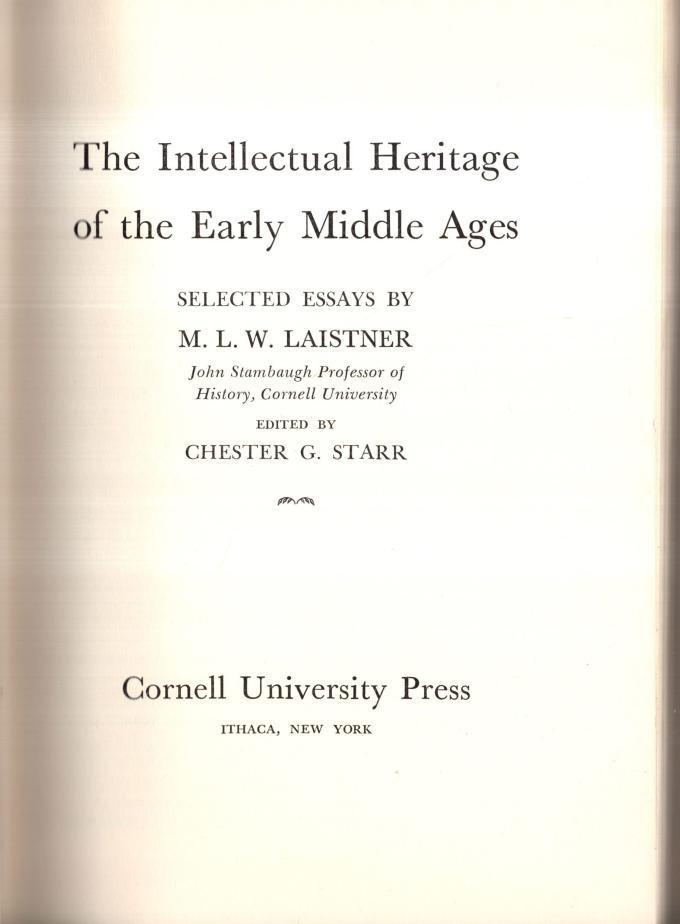 The Intellectual Heritage of the Early Middle Ages

SELECTED ESSAYS BY

M. L. W. LAISTNER

John Stambaugh Professor of History, Cornell University

EDITED BY

CHESTER G. STARR

Cornell University Press

ITHACA, NEW YORK